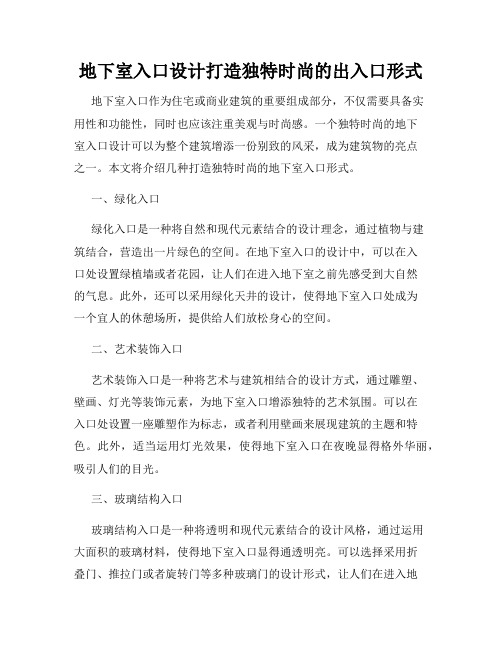 地下室入口设计打造独特时尚的出入口形式

地下室入口作为住宅或商业建筑的重要组成部分，不仅需要具备实用性和功能性，同时也应该注重美观与时尚感。一个独特时尚的地下室入口设计可以为整个建筑增添一份别致的风采，成为建筑物的亮点之一。本文将介绍几种打造独特时尚的地下室入口形式。

一、绿化入口

绿化入口是一种将自然和现代元素结合的设计理念，通过植物与建筑结合，营造出一片绿色的空间。在地下室入口的设计中，可以在入口处设置绿植墙或者花园，让人们在进入地下室之前先感受到大自然的气息。此外，还可以采用绿化天井的设计，使得地下室入口处成为一个宜人的休憩场所，提供给人们放松身心的空间。

二、艺术装饰入口

艺术装饰入口是一种将艺术与建筑相结合的设计方式，通过雕塑、壁画、灯光等装饰元素，为地下室入口增添独特的艺术氛围。可以在入口处设置一座雕塑作为标志，或者利用壁画来展现建筑的主题和特色。此外，适当运用灯光效果，使得地下室入口在夜晚显得格外华丽，吸引人们的目光。

三、玻璃结构入口

玻璃结构入口是一种将透明和现代元素结合的设计风格，通过运用大面积的玻璃材料，使得地下室入口显得通透明亮。可以选择采用折叠门、推拉门或者旋转门等多种玻璃门的设计形式，让人们在进入地